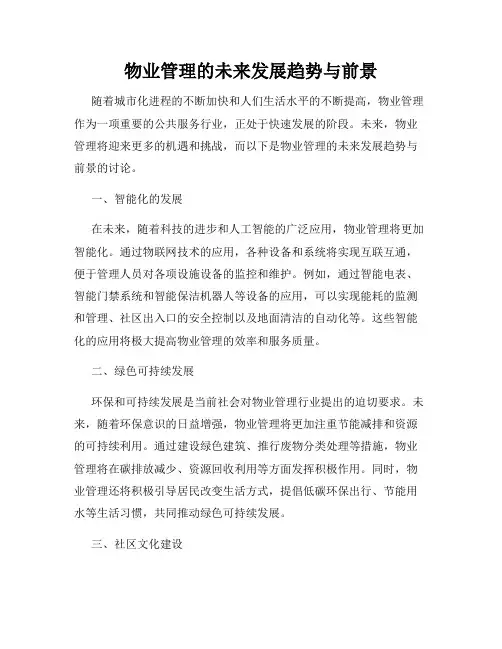 物业管理的未来发展趋势与前景

随着城市化进程的不断加快和人们生活水平的不断提高，物业管理作为一项重要的公共服务行业，正处于快速发展的阶段。未来，物业管理将迎来更多的机遇和挑战，而以下是物业管理的未来发展趋势与前景的讨论。

一、智能化的发展

在未来，随着科技的进步和人工智能的广泛应用，物业管理将更加智能化。通过物联网技术的应用，各种设备和系统将实现互联互通，便于管理人员对各项设施设备的监控和维护。例如，通过智能电表、智能门禁系统和智能保洁机器人等设备的应用，可以实现能耗的监测和管理、社区出入口的安全控制以及地面清洁的自动化等。这些智能化的应用将极大提高物业管理的效率和服务质量。

二、绿色可持续发展

环保和可持续发展是当前社会对物业管理行业提出的迫切要求。未来，随着环保意识的日益增强，物业管理将更加注重节能减排和资源的可持续利用。通过建设绿色建筑、推行废物分类处理等措施，物业管理将在碳排放减少、资源回收利用等方面发挥积极作用。同时，物业管理还将积极引导居民改变生活方式，提倡低碳环保出行、节能用水等生活习惯，共同推动绿色可持续发展。

三、社区文化建设